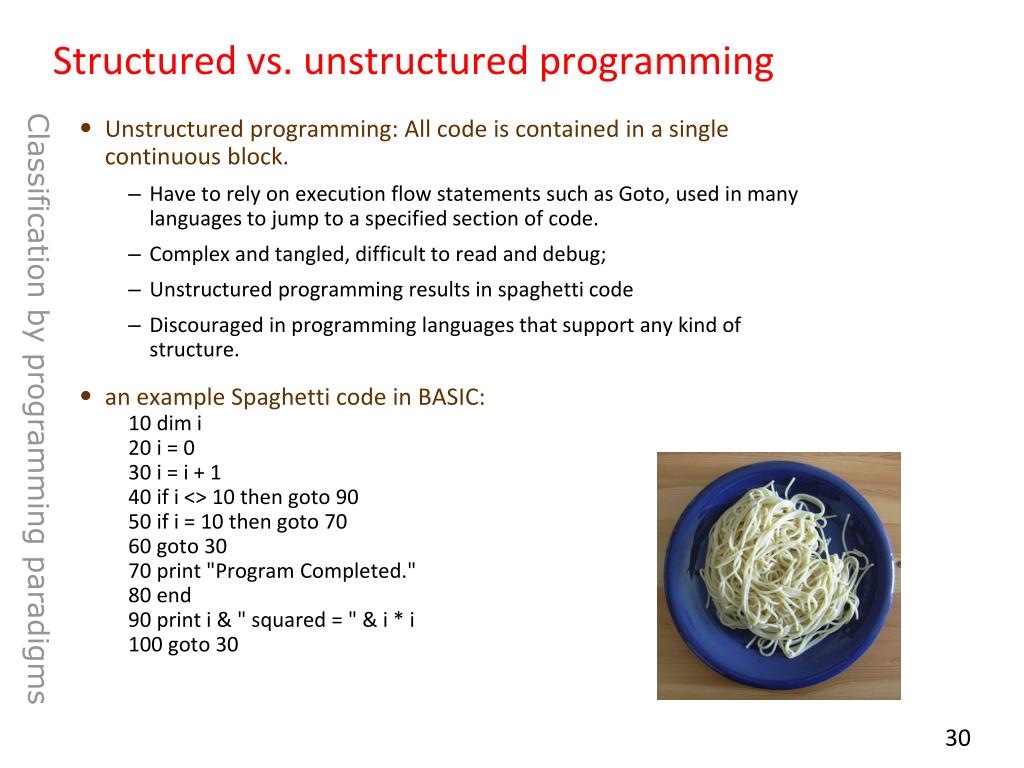 Structured vs. unstructured programming

Classification by programming paradigms

• Unstructured programming: All code is contained in a single continuous block.

– Have to rely on execution flow statements such as Goto, used in many languages to jump to a specified section of code.

– Complex and tangled, difficult to read and debug;

– Unstructured programming results in spaghetti code

– Discouraged in programming languages that support any kind of structure.

• an example Spaghetti code in BASIC:

10 dim i
20 i = 0
30 i = i + 1
40 if i <> 10 then goto 90
50 if i = 10 then goto 70
60 goto 30
70 print "Program Completed."
80 end
90 print i & " squared = " & i * i
100 goto 30

30